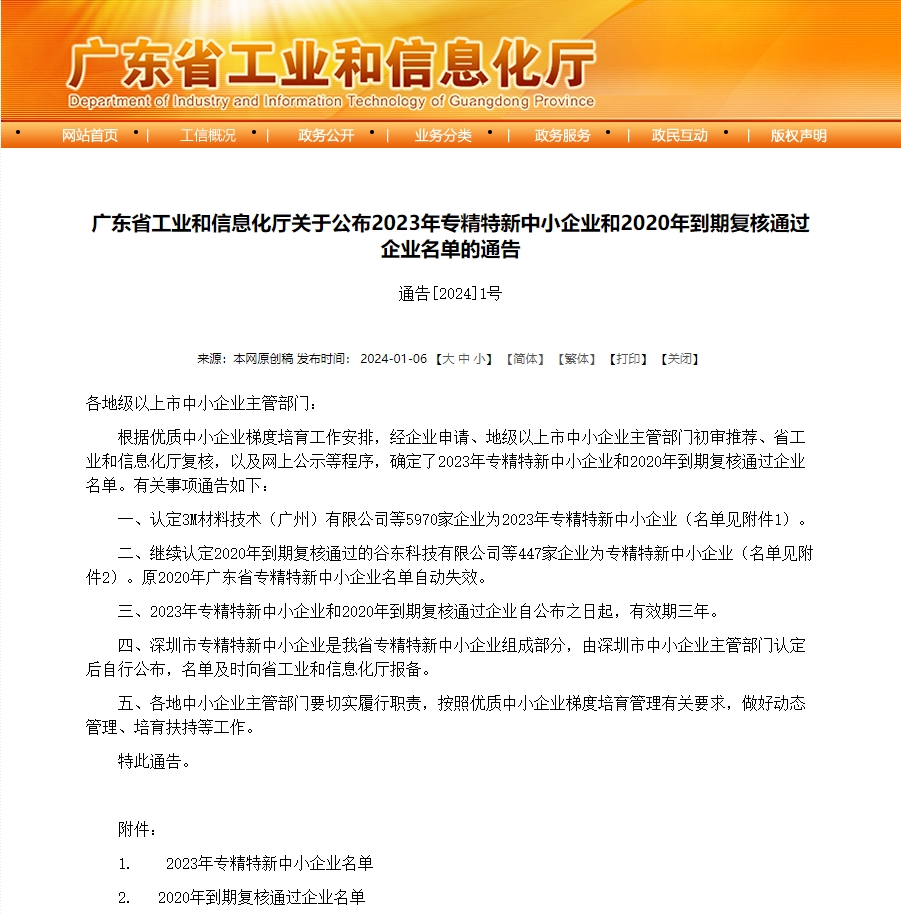 广东省工业和信息化厅
Department of Industry and Information Technology of Guangdong Province

网站首页 | 工信概况 | 政务公开 | 业务分类 | 政务服务 | 政民互动 | 版权声明

广东省工业和信息化厅关于公布2023年专精特新中小企业和2020年到期复核通过企业名单的通告

通告[2024]1号

来源：本网原创稿 发布时间： 2024-01-06 【大 中 小】 【简体】 【繁体】 【打印】 【关闭】

各地级以上市中小企业主管部门：

根据优质中小企业梯度培育工作安排，经企业申请、地级以上市中小企业主管部门初审推荐、省工业和信息化厅复核，以及网上公示等程序，确定了2023年专精特新中小企业和2020年到期复核通过企业名单。有关事项通告如下：

一、认定3M材料技术（广州）有限公司等5970家企业为2023年专精特新中小企业（名单见附件1）。

二、继续认定2020年到期复核通过的谷东科技有限公司等447家企业为专精特新中小企业（名单见附件2）。原2020年广东省专精特新中小企业名单自动失效。

三、2023年专精特新中小企业和2020年到期复核通过企业自公布之日起，有效期三年。

四、深圳市专精特新中小企业是我省专精特新中小企业组成部分，由深圳市中小企业主管部门认定后自行公布，名单及时向省工业和信息化厅报备。

五、各地中小企业主管部门要切实履行职责，按照优质中小企业梯度培育管理有关要求，做好动态管理、培育扶持等工作。

特此通告。

附件：

1. 2023年专精特新中小企业名单

2. 2020年到期复核通过企业名单